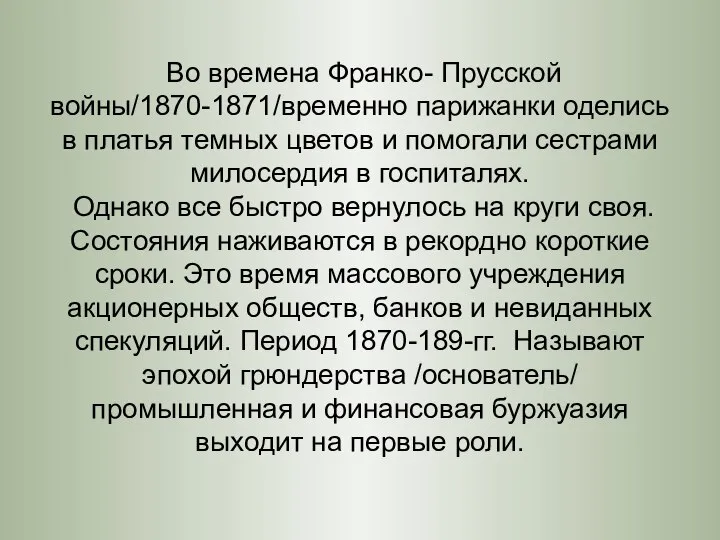 Во времена Франко- Прусской войны/1870-1871/временно парижанки оделись в платья темных цветов и помогали сестрами милосердия в госпиталях.

Однако все быстро вернулось на круги своя. Состояния наживаются в рекордно короткие сроки. Это время массового учреждения акционерных обществ, банков и невиданных спекуляций. Период 1870-189-гг. Называют эпохой грюндерства /основатель/ промышленная и финансовая буржуазия выходит на первые роли.